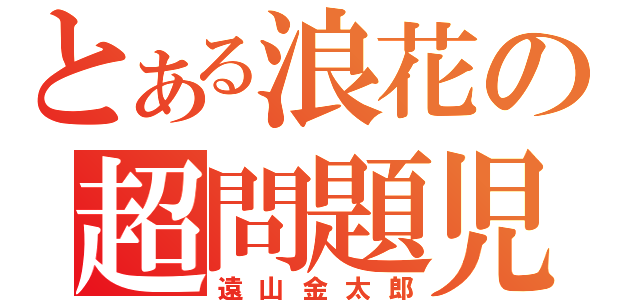 とある浪花の
超問題児
遠山金太郎